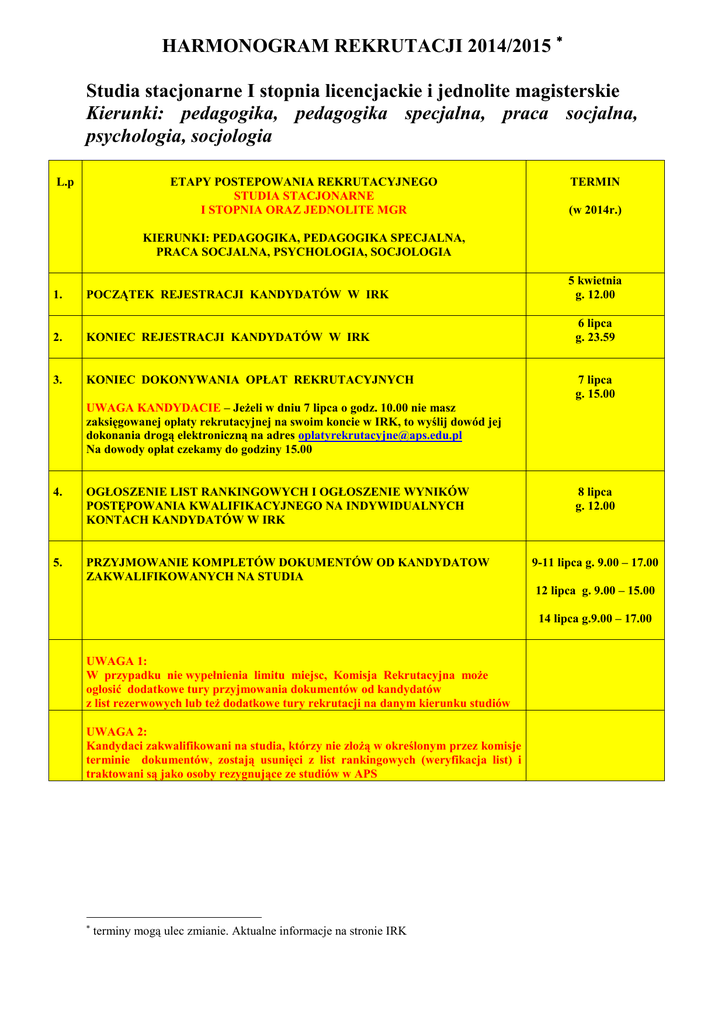 HARMONOGRAM REKRUTACJI 2014/2015 $^{*}$

Studia stacjonarne I stopnia licencjackie i jednolite magisterskie
Kierunki: pedagogika, pedagogika specjalna, praca socjalna, psychologia, socjologia

| L.p | ETAPY POSTEPOWANIA REKRUTACYJNEGO STUDIA STACJONARNE I STOPNIA ORAZ JEDNOLITE MGR KIERUNKI: PEDAGOGIKA, PEDAGOGIKA SPECJALNA, PRACA SOCJALNA, PSYCHOLOGIA, SOCJOLOGIA | TERMIN (w 2014r.) |
|---|---|---|
| 1. | POCZĄTEK REJESTRACJI KANDYDATÓW W IRK | 5 kwietnia g. 12.00 |
| 2. | KONIEC REJESTRACJI KANDYDATÓW W IRK | 6 lipca g. 23.59 |
| 3. | KONIEC DOKONYWANIA OPŁAT REKRUTACYJNYCH UWAGA KANDYDACIE – Jeżeli w dniu 7 lipca o godz. 10.00 nie masz zaksięgowanej opłaty rekrutacyjnej na swoim koncie w IRK, to wyślij dowód jej dokonania drogą elektroniczną na adres oplatyrekrutacyjne@aps.edu.pl Na dowody opłat czekamy do godziny 15.00 | 7 lipca g. 15.00 |
| 4. | OGŁOSZENIE LIST RANKINGOWYCH I OGŁOSZENIE WYNIKÓW POSTĘPOWANIA KWALIFIKACYJNEGO NA INDYWIDUALNYCH KONTACH KANDYDATÓW W IRK | 8 lipca g. 12.00 |
| 5. | PRZYJMOWANIE KOMPLETÓW DOKUMENTÓW OD KANDYDATOW ZAKWALIFIKOWANYCH NA STUDIA | 9-11 lipca g. 9.00 – 17.00 12 lipca g. 9.00 – 15.00 14 lipca g.9.00 – 17.00 |
|  | UWAGA 1: W przypadku nie wypełnienia limitu miejsc, Komisja Rekrutacyjna może ogłosić dodatkowe tury przyjmowania dokumentów od kandydatów z list rezerwowych lub też dodatkowe tury rekrutacji na danym kierunku studiów |  |
|  | UWAGA 2: Kandydaci zakwalifikowani na studia, którzy nie złożą w określonym przez komisje terminie dokumentów, zostają usunięci z list rankingowych (weryfikacja list) i traktowani są jako osoby rezygnujące ze studiów w APS |  |

$^{*}$ terminy mogą ulec zmianie. Aktualne informacje na stronie IRK